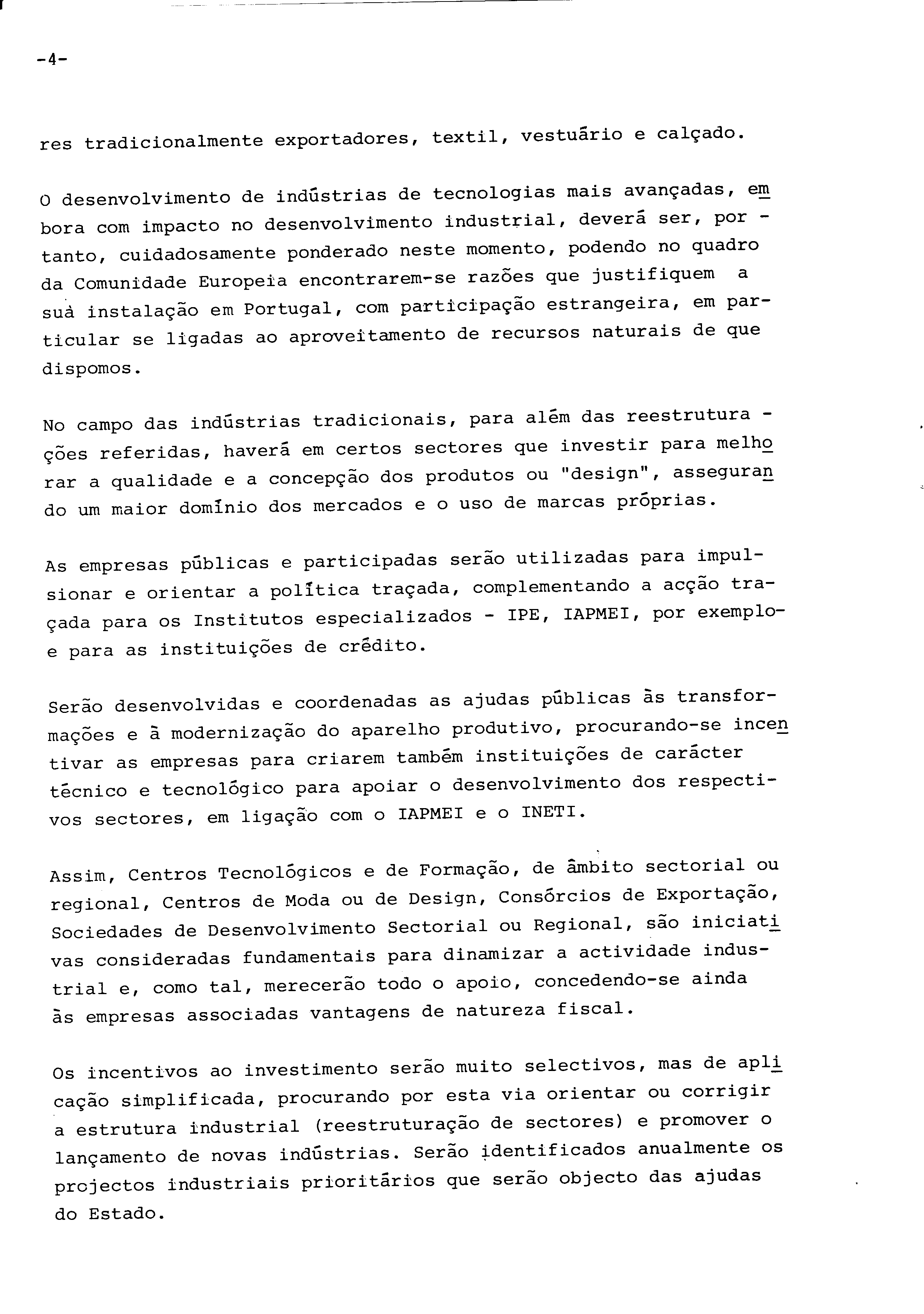 -4-

res tradicionalmente exportadores, textil, vestuário e calçado.

O desenvolvimento de indústrias de tecnologias mais avançadas, embora com impacto no desenvolvimento industrial, deverá ser, portanto, cuidadosamente ponderado neste momento, podendo no quadro da Comunidade Europeia encontrarem-se razões que justifiquem a sua instalação em Portugal, com participação estrangeira, em particular se ligadas ao aproveitamento de recursos naturais de que dispomos.

No campo das indústrias tradicionais, para além das reestruturações referidas, haverá em certos sectores que investir para melhorar a qualidade e a concepção dos produtos ou "design", assegurando um maior domínio dos mercados e o uso de marcas próprias.

As empresas públicas e participadas serão utilizadas para impulsionar e orientar a política traçada, complementando a acção traçada para os Institutos especializados - IPE, IAPMEI, por exemplo- e para as instituições de crédito.

Serão desenvolvidas e coordenadas as ajudas públicas às transformações e à modernização do aparelho produtivo, procurando-se incentivar as empresas para criarem também instituições de carácter técnico e tecnológico para apoiar o desenvolvimento dos respectivos sectores, em ligação com o IAPMEI e o INETI.

Assim, Centros Tecnológicos e de Formação, de âmbito sectorial ou regional, Centros de Moda ou de Design, Consórcios de Exportação, Sociedades de Desenvolvimento Sectorial ou Regional, são iniciativas consideradas fundamentais para dinamizar a actividade industrial e, como tal, merecerão todo o apoio, concedendo-se ainda às empresas associadas vantagens de natureza fiscal.

Os incentivos ao investimento serão muito selectivos, mas de aplicação simplificada, procurando por esta via orientar ou corrigir a estrutura industrial (reestruturação de sectores) e promover o lançamento de novas indústrias. Serão identificados anualmente os projectos industriais prioritários que serão objecto das ajudas do Estado.